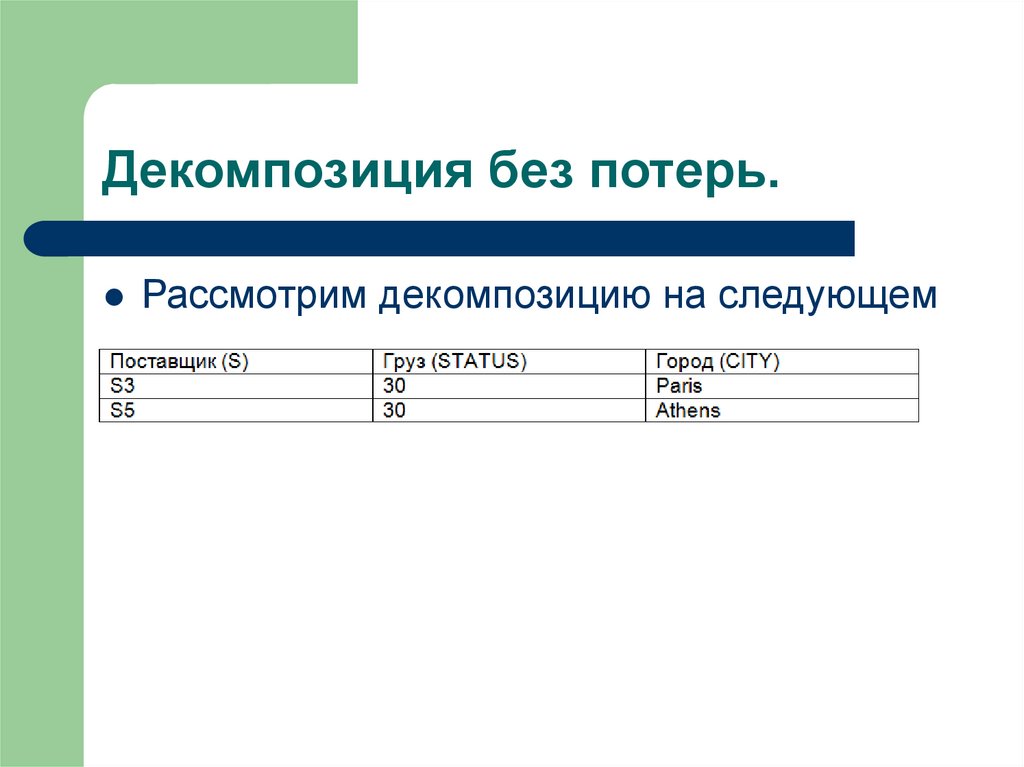 Декомпозиция без потерь.

• Рассмотрим декомпозицию на следующем

| Поставщик (S) | Груз (STATUS) | Город (CITY) |
|---|---|---|
| S3 | 30 | Paris |
| S5 | 30 | Athens |